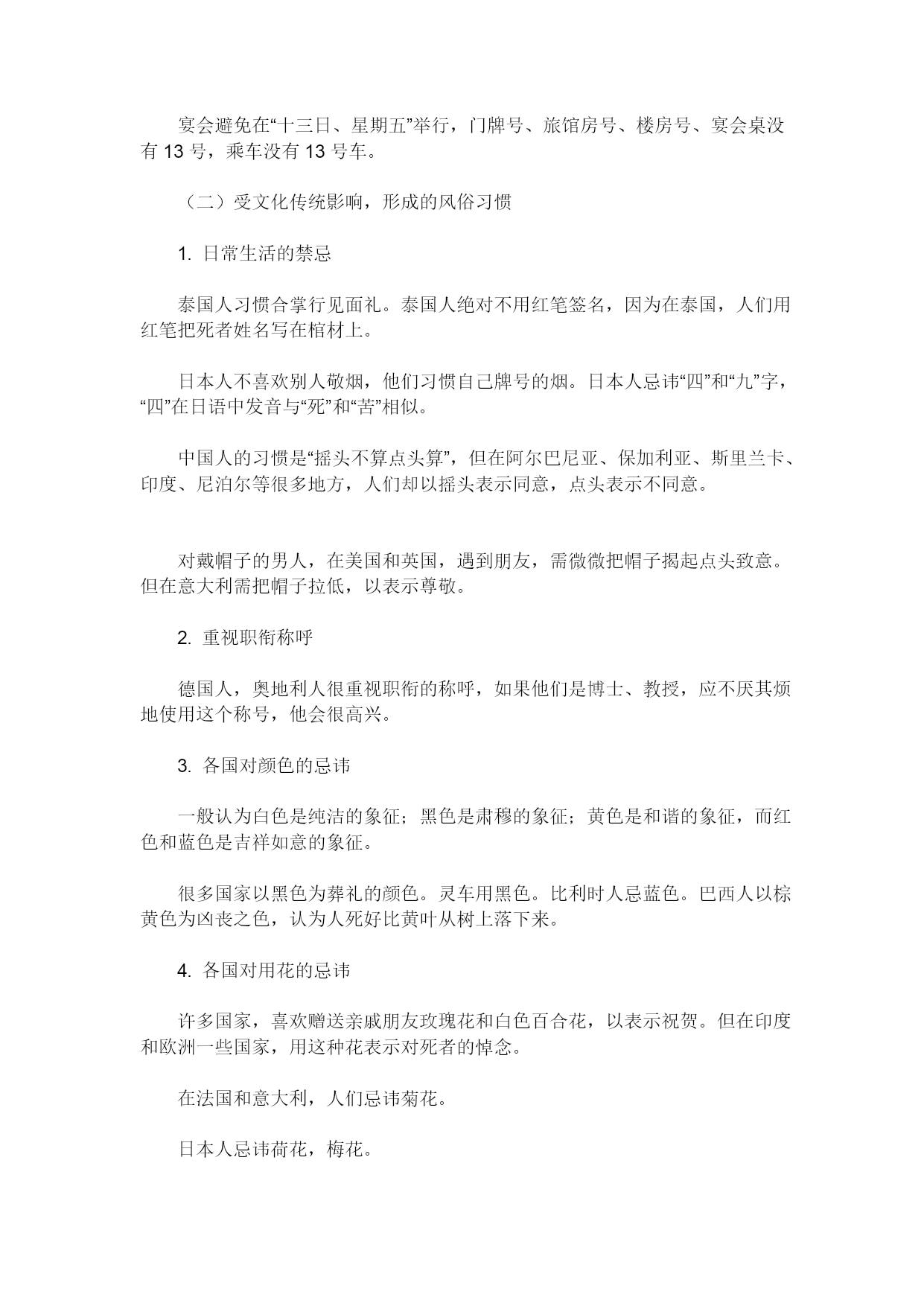 宴会避免在“十三日、星期五”举行，门牌号、旅馆房号、楼房号、宴会桌没有 13 号，乘车没有 13 号车。

（二）受文化传统影响，形成的风俗习惯

1. 日常生活的禁忌

泰国人习惯合掌行见面礼。泰国人绝对不用红笔签名，因为在泰国，人们用红笔把死者姓名写在棺材上。

日本人不喜欢别人敬烟，他们习惯自己牌号的烟。日本人忌讳“四”和“九”字，“四”在日语中发音与“死”和“苦”相似。

中国人的习惯是“摇头不算点头算”，但在阿尔巴尼亚、保加利亚、斯里兰卡、印度、尼泊尔等很多地方，人们却以摇头表示同意，点头表示不同意。

对戴帽子的男人，在美国和英国，遇到朋友，需微微把帽子揭起点头致意。但在意大利需把帽子拉低，以表示尊敬。

2. 重视职衔称呼

德国人，奥地利人很重视职衔的称呼，如果他们是博士、教授，应不厌其烦地使用这个称号，他会很高兴。

3. 各国对颜色的忌讳

一般认为白色是纯洁的象征；黑色是肃穆的象征；黄色是和谐的象征，而红色和蓝色是吉祥如意的象征。

很多国家以黑色为葬礼的颜色。灵车用黑色。比利时人忌蓝色。巴西人以棕黄色为凶丧之色，认为人死好比黄叶从树上落下来。

4. 各国对用花的忌讳

许多国家，喜欢赠送亲戚朋友玫瑰花和白色百合花，以表示祝贺。但在印度和欧洲一些国家，用这种花表示对死者的悼念。

在法国和意大利，人们忌讳菊花。

日本人忌讳荷花，梅花。